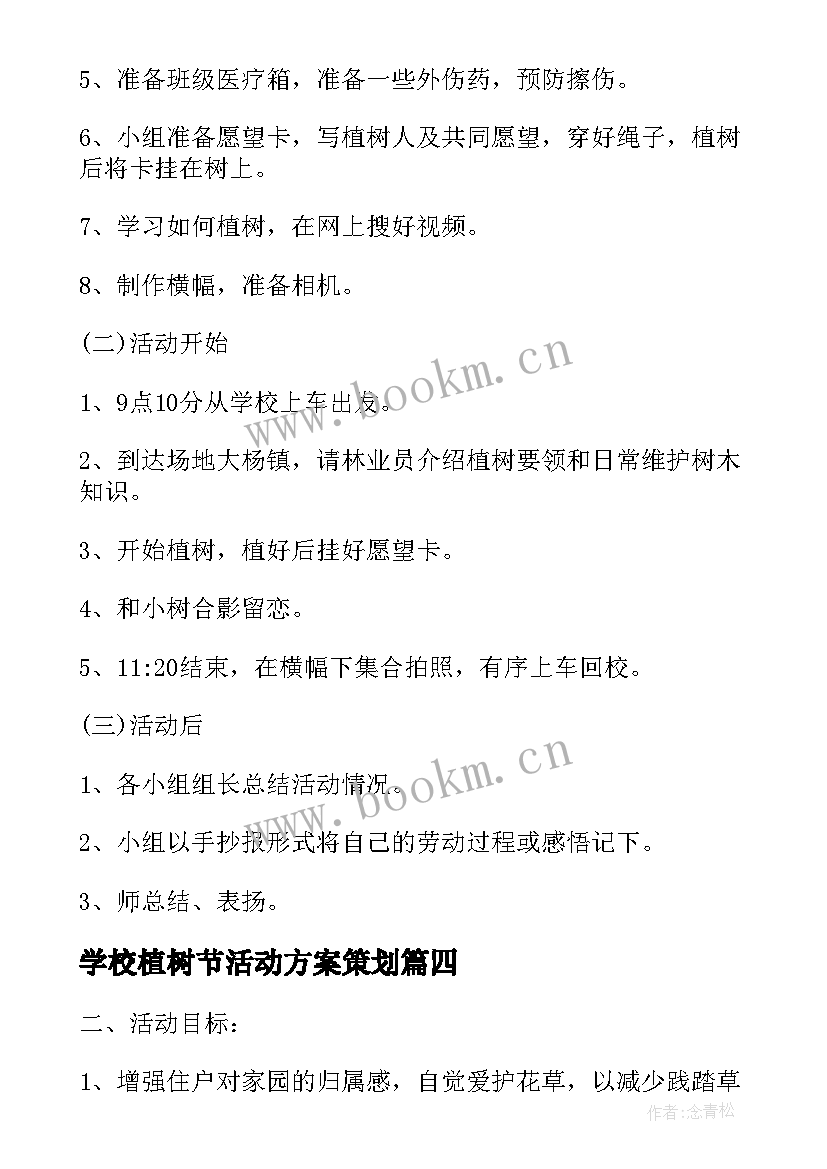 5、准备班级医疗箱，准备一些外伤药，预防擦伤。

6、小组准备愿望卡，写植树人及共同愿望，穿好绳子，植树后将卡挂在树上。

7、学习如何植树，在网上搜好视频。

8、制作横幅，准备相机。

(二)活动开始

1、9点10分从学校上车出发。

2、到达场地大杨镇，请林业员介绍植树要领和日常维护树木知识。

3、开始植树，植好后挂好愿望卡。

4、和小树合影留恋。

5、11:20结束，在横幅下集合拍照，有序上车回校。

(三)活动后

1、各小组组长总结活动情况。

2、小组以手抄报形式将自己的劳动过程或感悟记下。

3、师总结、表扬。

学校植树节活动方案策划篇四

二、活动目标：

1、增强住户对家园的归属感，自觉爱护花草，以减少践踏草

www.bookm.cn

www.bookm.cn

作者:念青松